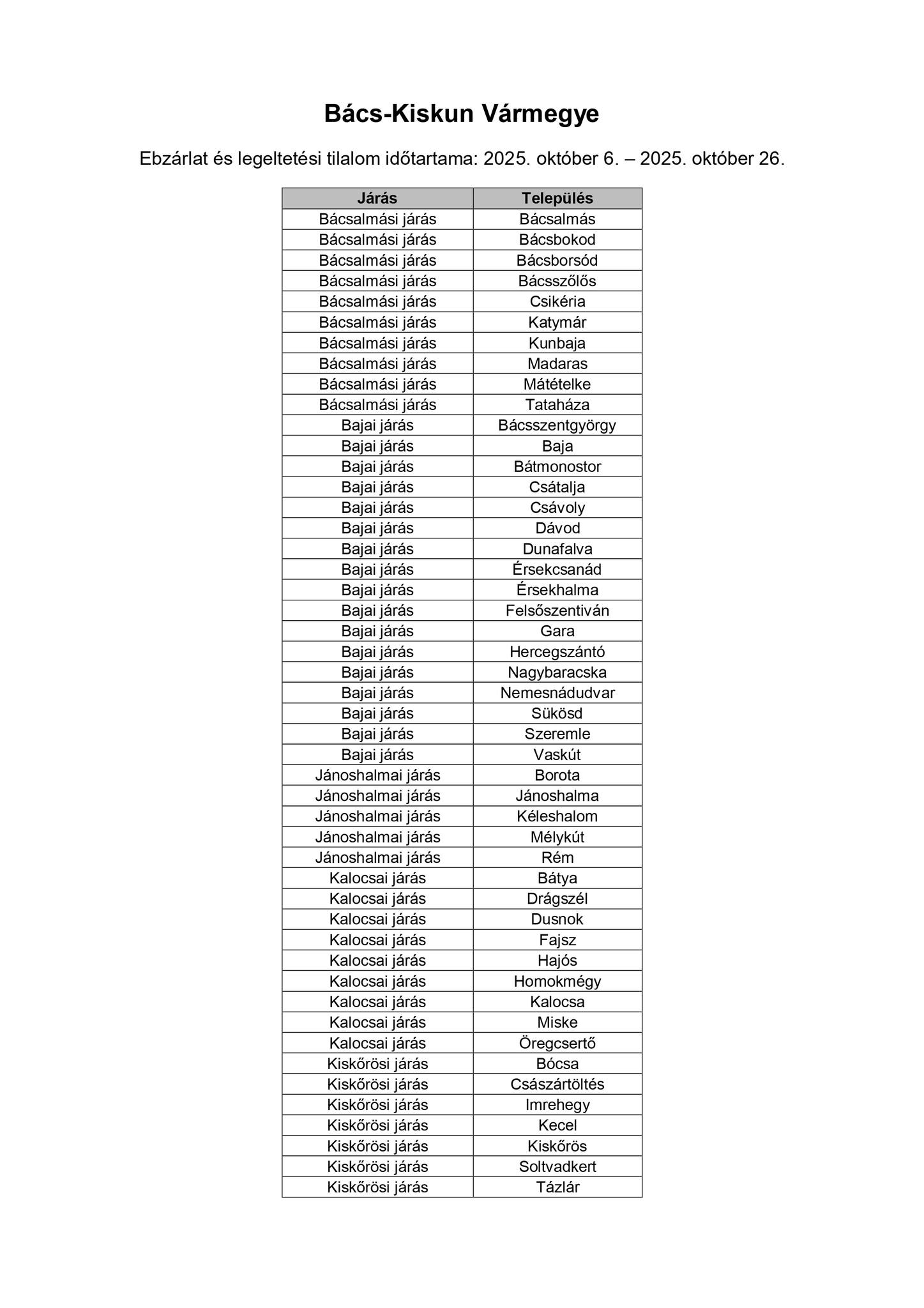 Bács-Kiskun Vármegye

Ebzárlat és legeltetési tilalom időtartama: 2025. október 6. – 2025. október 26.

| Járás | Település |
|---|---|
| Bácsalmási járás | Bácsalmás |
| Bácsalmási járás | Bácsbokod |
| Bácsalmási járás | Bácsborsód |
| Bácsalmási járás | Bácsszőlős |
| Bácsalmási járás | Csikéria |
| Bácsalmási járás | Katymár |
| Bácsalmási járás | Kunbaja |
| Bácsalmási járás | Madaras |
| Bácsalmási járás | Mátételke |
| Bácsalmási járás | Tataháza |
| Bajai járás | Bácsszentgyörgy |
| Bajai járás | Baja |
| Bajai járás | Bátmonostor |
| Bajai járás | Csátalja |
| Bajai járás | Csávoly |
| Bajai járás | Dávod |
| Bajai járás | Dunafalva |
| Bajai járás | Érsekcsanád |
| Bajai járás | Érsekhalma |
| Bajai járás | Felsőszentiván |
| Bajai járás | Gara |
| Bajai járás | Hercegszántó |
| Bajai járás | Nagybaracska |
| Bajai járás | Nemesnádudvar |
| Bajai járás | Sükösd |
| Bajai járás | Szeremle |
| Bajai járás | Vaskút |
| Jánoshalmai járás | Borota |
| Jánoshalmai járás | Jánoshalma |
| Jánoshalmai járás | Kéleshalom |
| Jánoshalmai járás | Mélykút |
| Jánoshalmai járás | Rém |
| Kalocsai járás | Bátya |
| Kalocsai járás | Drágszél |
| Kalocsai járás | Dusnok |
| Kalocsai járás | Fajsz |
| Kalocsai járás | Hajós |
| Kalocsai járás | Homokmégy |
| Kalocsai járás | Kalocsa |
| Kalocsai járás | Miske |
| Kalocsai járás | Öregcsertő |
| Kiskőrösi járás | Bócsa |
| Kiskőrösi járás | Császártöltés |
| Kiskőrösi járás | Imrehegy |
| Kiskőrösi járás | Kecel |
| Kiskőrösi járás | Kiskőrös |
| Kiskőrösi járás | Soltvadkert |
| Kiskőrösi járás | Tázlár |